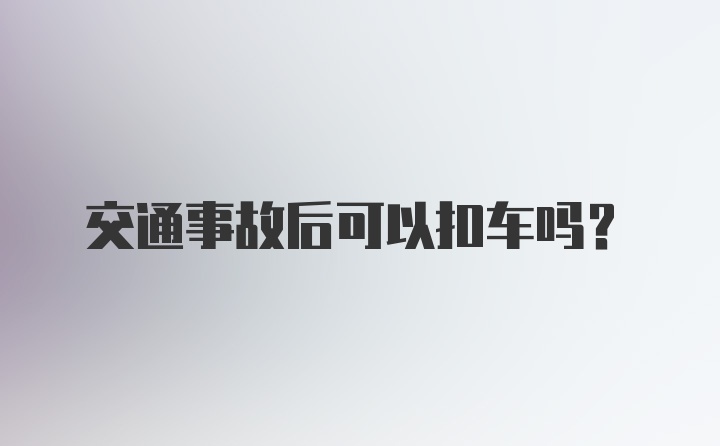 交通事故后可以扣车吗？